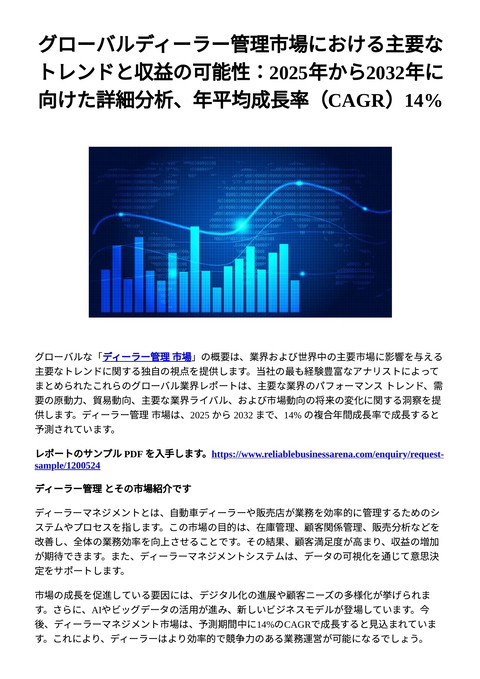 グローバルディーラー管理市場における主要なトレンドと収益の可能性：2025年から2032年に向けた詳細分析、年平均成長率（CAGR）14%

グローバルな「ディーラー管理 市場」の概要は、業界および世界中の主要市場に影響を与える主要なトレンドに関する独自の視点を提供します。当社の最も経験豊富なアナリストによってまとめられたこれらのグローバル業界レポートは、主要な業界のパフォーマンス トレンド、需要の原動力、貿易動向、主要な業界ライバル、および市場動向の将来の変化に関する洞察を提供します。ディーラー管理 市場は、2025 から 2032 まで、14% の複合年間成長率で成長すると予測されています。

レポートのサンプル PDF を入手します。https://www.reliablebusinessarena.com/enquiry/request-sample/1200524

ディーラー管理 とその市場紹介です

ディーラーマネジメントとは、自動車ディーラーや販売店が業務を効率的に管理するためのシステムやプロセスを指します。この市場の目的は、在庫管理、顧客関係管理、販売分析などを改善し、全体の業務効率を向上させることです。その結果、顧客満足度が高まり、収益の増加が期待できます。また、ディーラーマネジメントシステムは、データの可視化を通じて意思決定をサポートします。

市場の成長を促進している要因には、デジタル化の進展や顧客ニーズの多様化が挙げられます。さらに、AIやビッグデータの活用が進み、新しいビジネスモデルが登場しています。今後、ディーラーマネジメント市場は、予測期間中に14%のCAGRで成長すると見込まれています。これにより、ディーラーはより効率的で競争力のある業務運営が可能になるでしょう。